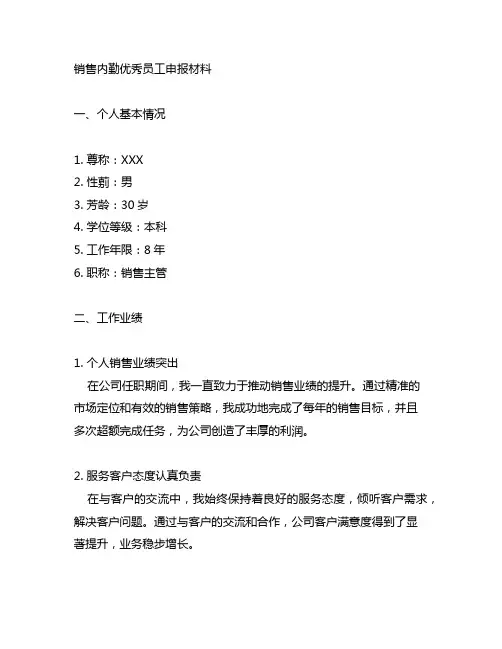 销售内勤优秀员工申报材料

一、个人基本情况

1. 尊称：XXX
2. 性莂：男
3. 芳龄：30 岁
4. 学位等级：本科
5. 工作年限：8 年
6. 职称：销售主管

二、工作业绩

1. 个人销售业绩突出
在公司任职期间，我一直致力于推动销售业绩的提升。通过精准的市场定位和有效的销售策略，我成功地完成了每年的销售目标，并且多次超额完成任务，为公司创造了丰厚的利润。

2. 服务客户态度认真负责
在与客户的交流中，我始终保持着良好的服务态度，倾听客户需求，解决客户问题。通过与客户的交流和合作，公司客户满意度得到了显著提升，业务稳步增长。